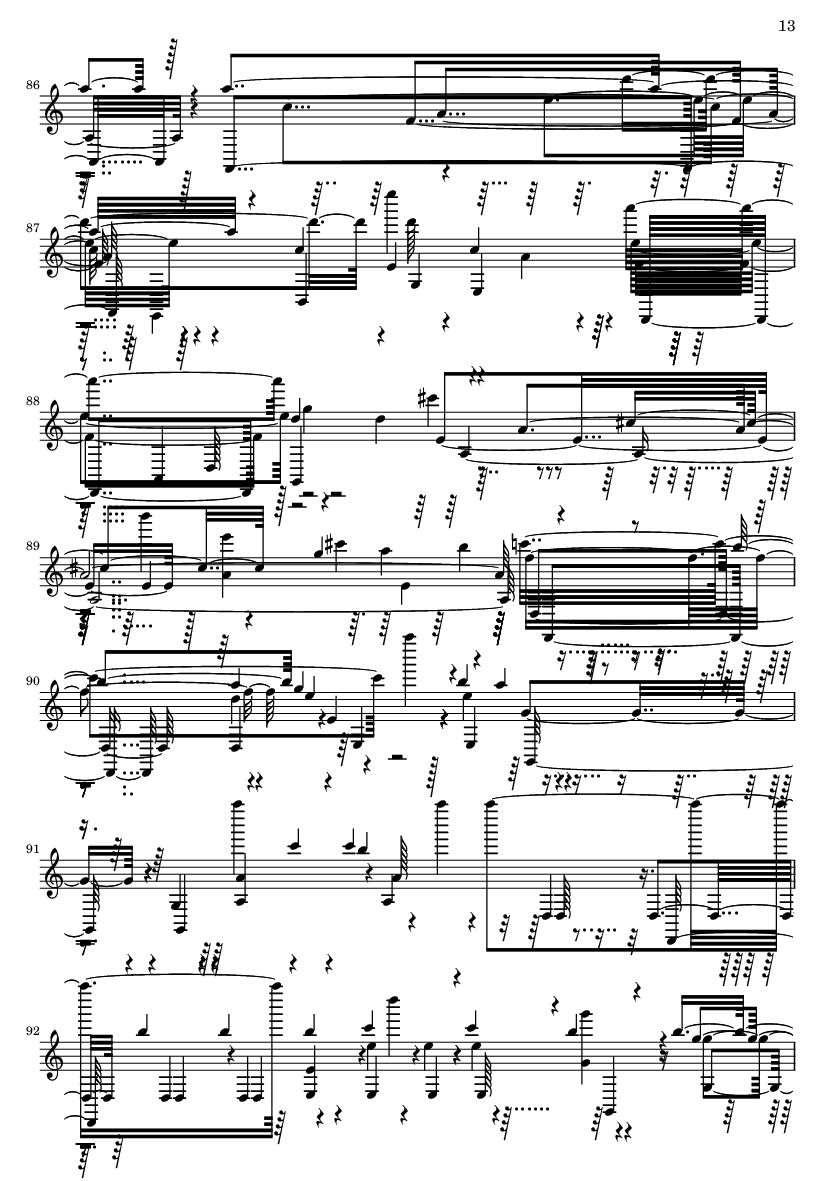 13

86

87

88

89

90

91

92